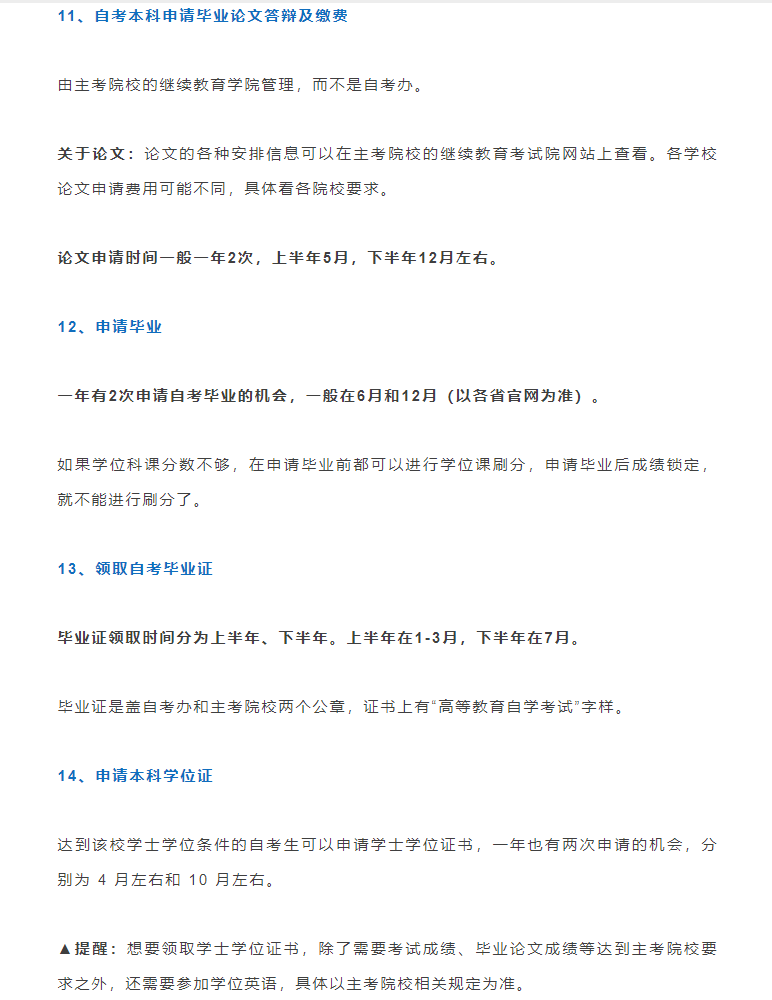 11、自考本科申请毕业论文答辩及缴费

由主考院校的继续教育学院管理，而不是自考办。

关于论文：论文的各种安排信息可以在主考院校的继续教育考试院网站上查看。各学校论文申请费用可能不同，具体看各院校要求。

论文申请时间一般一年2次，上半年5月，下半年12月左右。

12、申请毕业

一年有2次申请自考毕业的机会，一般在6月和12月（以各省官网为准）。

如果学位科课分数不够，在申请毕业前都可以进行学位课刷分，申请毕业后成绩锁定，就不能进行刷分了。

13、领取自考毕业证

毕业证领取时间分为上半年、下半年。上半年在1-3月，下半年在7月。

毕业证是盖自考办和主考院校两个公章，证书上有“高等教育自学考试”字样。

14、申请本科学位证

达到该校学士学位条件的自考生可以申请学士学位证书，一年也有两次申请的机会，分别为 4 月左右和 10 月左右。

▲提醒：想要领取学士学位证书，除了需要考试成绩、毕业论文成绩等达到主考院校要求之外，还需要参加学位英语，具体以主考院校相关规定为准。